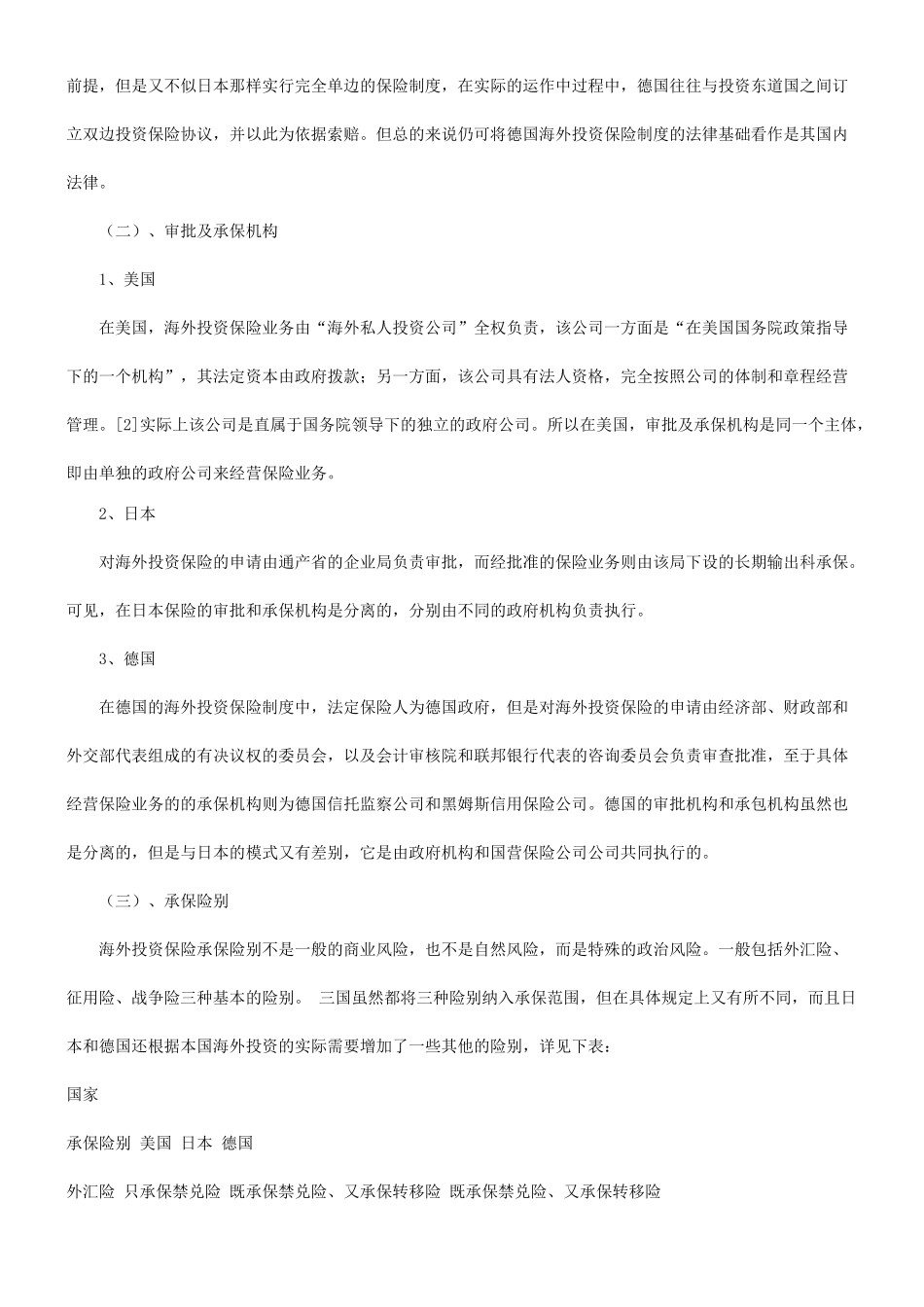 前提，但是又不似日本那样实行完全单边的保险制度，在实际的运作中过程中，德国往往与投资东道国之间订立双边投资保险协议，并以此为依据索赔。但总的来说仍可将德国海外投资保险制度的法律基础看作是其国内法律。

（二）、审批及承保机构

1、美国

在美国，海外投资保险业务由“海外私人投资公司”全权负责，该公司一方面是“在美国国务院政策指导下的一个机构”，其法定资本由政府拨款；另一方面，该公司具有法人资格，完全按照公司的体制和章程经营管理。[2]实际上该公司是直属于国务院领导下的独立的政府公司。所以在美国，审批及承保机构是同一个主体，即由单独的政府公司来经营保险业务。

2、日本

对海外投资保险的申请由通产省的企业局负责审批，而经批准的保险业务则由该局下设的长期输出科承保。可见，在日本保险的审批和承保机构是分离的，分别由不同的政府机构负责执行。

3、德国

在德国的海外投资保险制度中，法定保险人为德国政府，但是对海外投资保险的申请由经济部、财政部和外交部代表组成的有决议权的委员会，以及会计审核院和联邦银行代表的咨询委员会负责审查批准，至于具体经营保险业务的的承保机构则为德国信托监察公司和黑姆斯信用保险公司。德国的审批机构和承包机构虽然也是分离的，但是与日本的模式又有差别，它是由政府机构和国营保险公司公司共同执行的。

（三）、承保险别

海外投资保险承保险别不是一般的商业风险，也不是自然风险，而是特殊的政治风险。一般包括外汇险、征用险、战争险三种基本的险别。 三国虽然都将三种险别纳入承保范围，但在具体规定上又有所不同，而且日本和德国还根据本国海外投资的实际需要增加了一些其他的险别，详见下表：

国家

承保险别 美国 日本 德国

外汇险 只承保禁兑险 既承保禁兑险、又承保转移险 既承保禁兑险、又承保转移险